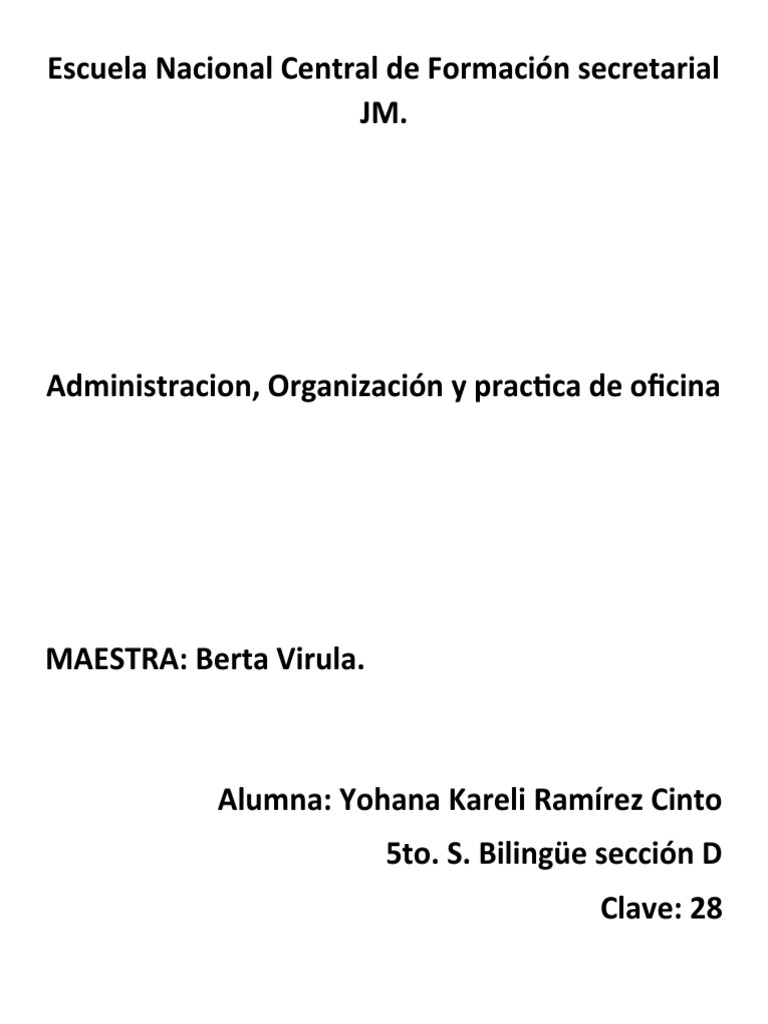 Escuela Nacional Central de Formación secretarial JM.

Administracion, Organización y practica de oficina

MAESTRA: Berta Virula.

Alumna: Yohana Kareli Ramírez Cinto

5to. S. Bilingüe sección D

Clave: 28